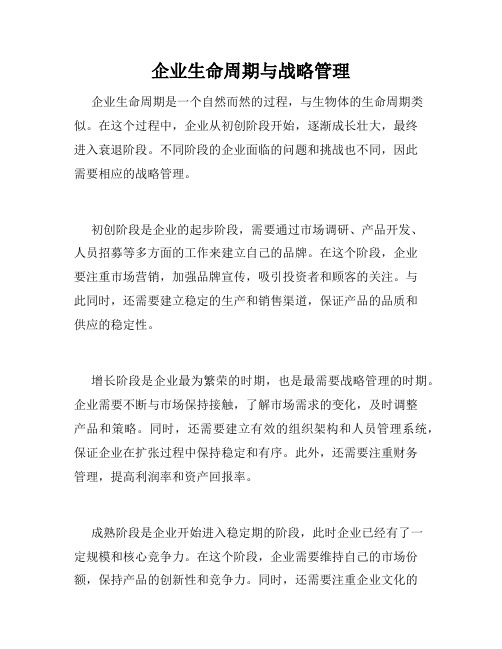 企业生命周期与战略管理

企业生命周期是一个自然而然的过程，与生物体的生命周期类似。在这个过程中，企业从初创阶段开始，逐渐成长壮大，最终进入衰退阶段。不同阶段的企业面临的问题和挑战也不同，因此需要相应的战略管理。

初创阶段是企业的起步阶段，需要通过市场调研、产品开发、人员招募等多方面的工作来建立自己的品牌。在这个阶段，企业要注重市场营销，加强品牌宣传，吸引投资者和顾客的关注。与此同时，还需要建立稳定的生产和销售渠道，保证产品的品质和供应的稳定性。

增长阶段是企业最为繁荣的时期，也是最需要战略管理的时期。企业需要不断与市场保持接触，了解市场需求的变化，及时调整产品和策略。同时，还需要建立有效的组织架构和人员管理系统，保证企业在扩张过程中保持稳定和有序。此外，还需要注重财务管理，提高利润率和资产回报率。

成熟阶段是企业开始进入稳定期的阶段，此时企业已经有了一定规模和核心竞争力。在这个阶段，企业需要维持自己的市场份额，保持产品的创新性和竞争力。同时，还需要注重企业文化的